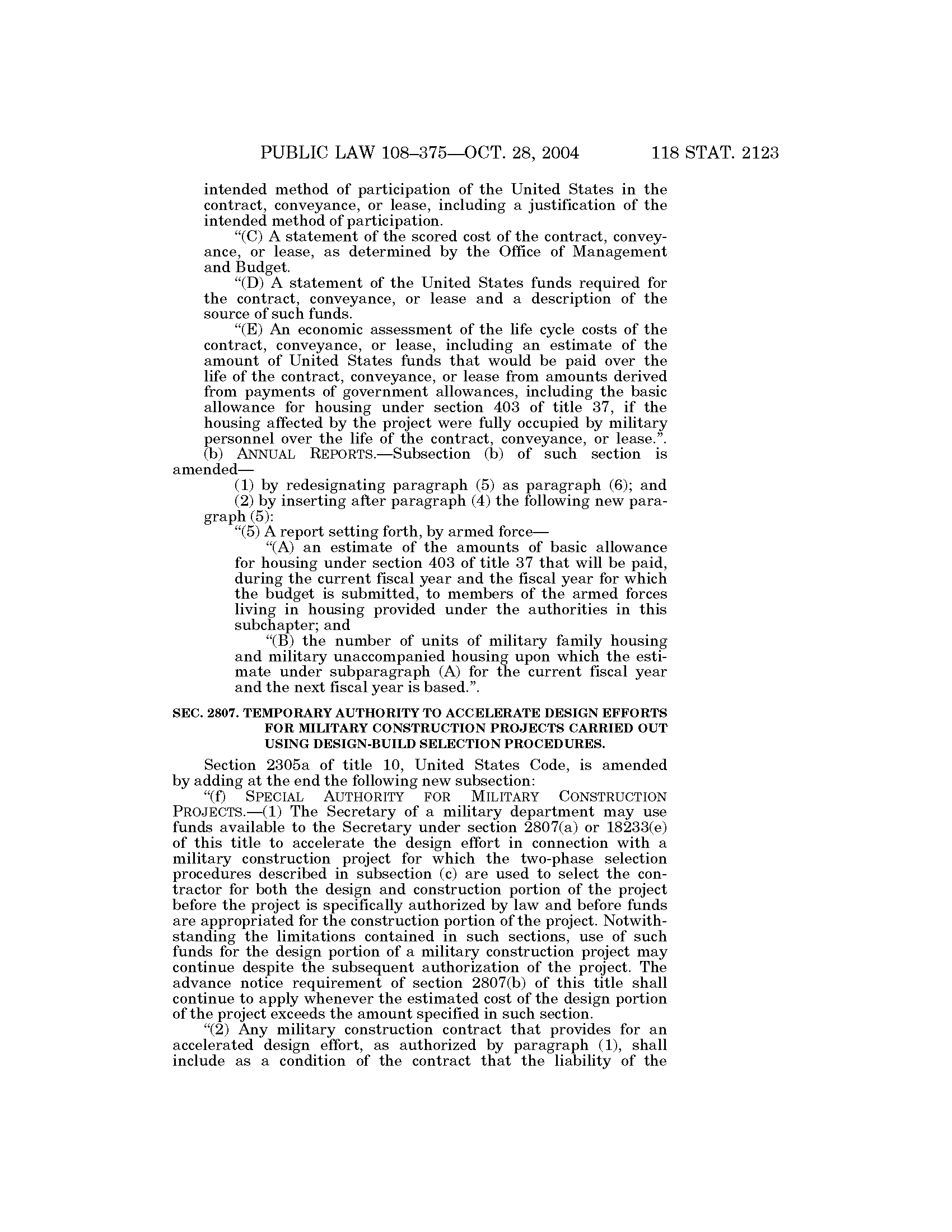 PUBLIC LAW 108–375—OCT. 28, 2004 118 STAT. 2123

intended method of participation of the United States in the contract, conveyance, or lease, including a justification of the intended method of participation.

"(C) A statement of the scored cost of the contract, conveyance, or lease, as determined by the Office of Management and Budget.

"(D) A statement of the United States funds required for the contract, conveyance, or lease and a description of the source of such funds.

"(E) An economic assessment of the life cycle costs of the contract, conveyance, or lease, including an estimate of the amount of United States funds that would be paid over the life of the contract, conveyance, or lease from amounts derived from payments of government allowances, including the basic allowance for housing under section 403 of title 37, if the housing affected by the project were fully occupied by military personnel over the life of the contract, conveyance, or lease.".

(b) ANNUAL REPORTS.—Subsection (b) of such section is amended—

(1) by redesignating paragraph (5) as paragraph (6); and

(2) by inserting after paragraph (4) the following new paragraph (5):

"(5) A report setting forth, by armed force—

"(A) an estimate of the amounts of basic allowance for housing under section 403 of title 37 that will be paid, during the current fiscal year and the fiscal year for which the budget is submitted, to members of the armed forces living in housing provided under the authorities in this subchapter; and

"(B) the number of units of military family housing and military unaccompanied housing upon which the estimate under subparagraph (A) for the current fiscal year and the next fiscal year is based.".

SEC. 2807. TEMPORARY AUTHORITY TO ACCELERATE DESIGN EFFORTS FOR MILITARY CONSTRUCTION PROJECTS CARRIED OUT USING DESIGN-BUILD SELECTION PROCEDURES.

Section 2305a of title 10, United States Code, is amended by adding at the end the following new subsection:

"(f) SPECIAL AUTHORITY FOR MILITARY CONSTRUCTION PROJECTS.—(1) The Secretary of a military department may use funds available to the Secretary under section 2807(a) or 18233(e) of this title to accelerate the design effort in connection with a military construction project for which the two-phase selection procedures described in subsection (c) are used to select the contractor for both the design and construction portion of the project before the project is specifically authorized by law and before funds are appropriated for the construction portion of the project. Notwithstanding the limitations contained in such sections, use of such funds for the design portion of a military construction project may continue despite the subsequent authorization of the project. The advance notice requirement of section 2807(b) of this title shall continue to apply whenever the estimated cost of the design portion of the project exceeds the amount specified in such section.

"(2) Any military construction contract that provides for an accelerated design effort, as authorized by paragraph (1), shall include as a condition of the contract that the liability of the